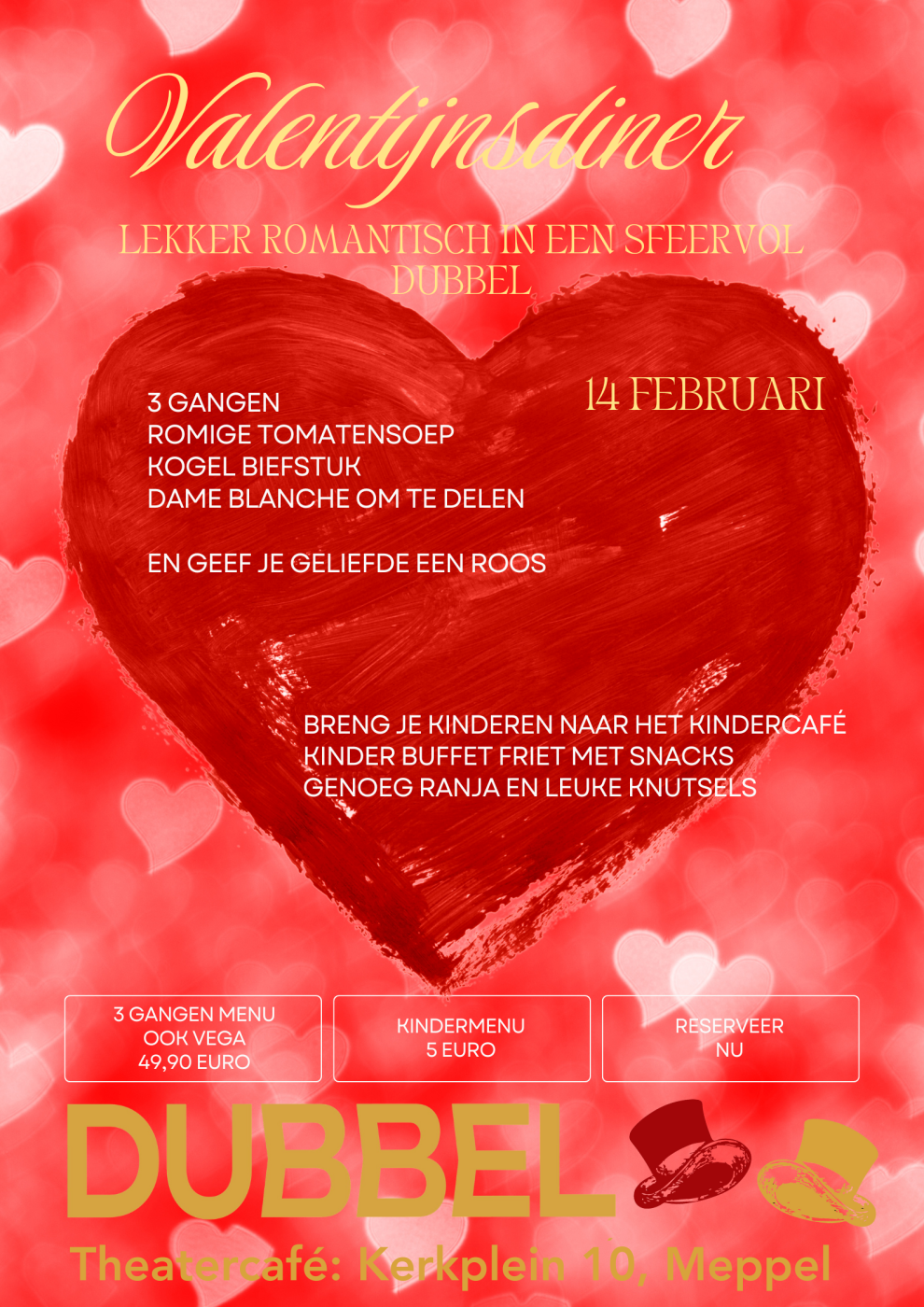 Valentijnsdiner

LEKKER ROMANTISCH IN EEN SFEERVOL DUBBEL

14 FEBRUARI

3 GANGEN
ROMIGE TOMATENSOEP
KOGEL BIEFSTUK
DAME BLANCHE OM TE DELEN

EN GEEF JE GELIEFDE EEN ROOS

BRENG JE KINDEREN NAAR HET KINDERCAFÉ
KINDER BUFFET FRIET MET SNACKS
GENOEG RANJA EN LEUKE KNUTSELS

3 GANGEN MENU
OOK VEGA
49,90 EURO

KINDERMENU
5 EURO

RESERVEER
NU

DUBBEL

Theatercafé: Kerkplein 10, Meppel